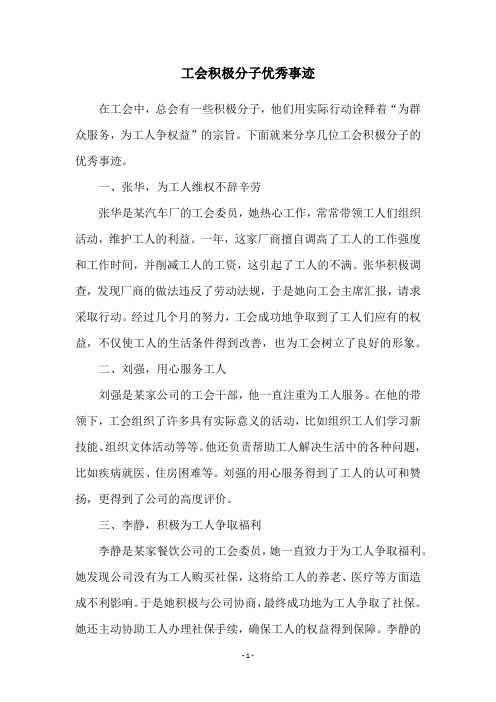 工会积极分子优秀事迹

在工会中，总会有一些积极分子，他们用实际行动诠释着“为群众服务，为工人争权益”的宗旨。下面就来分享几位工会积极分子的优秀事迹。

一、张华，为工人维权不辞辛劳

张华是某汽车厂的工会委员，她热心工作，常常带领工人们组织活动，维护工人的利益。一年，这家厂商擅自调高了工人的工作强度和工作时间，并削减工人的工资，这引起了工人的不满。张华积极调查，发现厂商的做法违反了劳动法规，于是她向工会主席汇报，请求采取行动。经过几个月的努力，工会成功地争取到了工人们应有的权益，不仅使工人的生活条件得到改善，也为工会树立了良好的形象。

二、刘强，用心服务工人

刘强是某家公司的工会干部，他一直注重为工人服务。在他的带领下，工会组织了许多具有实际意义的活动，比如组织工人们学习新技能、组织文体活动等等。他还负责帮助工人解决生活中的各种问题，比如疾病就医、住房困难等。刘强的用心服务得到了工人的认可和赞扬，更得到了公司的高度评价。

三、李静，积极为工人争取福利

李静是某家餐饮公司的工会委员，她一直致力于为工人争取福利。她发现公司没有为工人购买社保，这将给工人的养老、医疗等方面造成不利影响。于是她积极与公司协商，最终成功地为工人争取了社保。她还主动协助工人办理社保手续，确保工人的权益得到保障。李静的

- 1 -